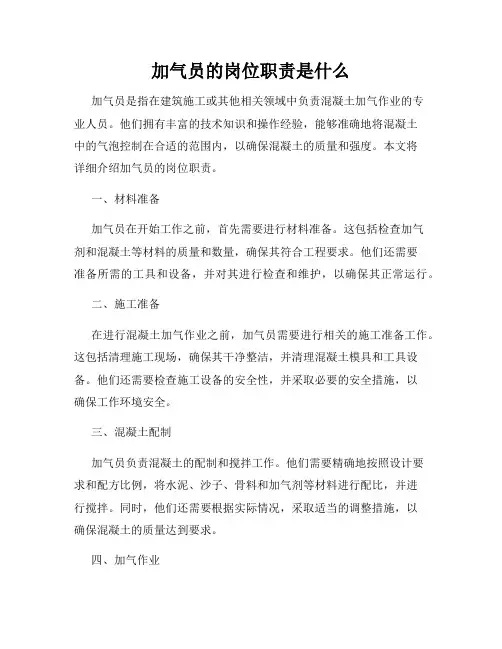 加气员的岗位职责是什么

加气员是指在建筑施工或其他相关领域中负责混凝土加气作业的专业人员。他们拥有丰富的技术知识和操作经验，能够准确地将混凝土中的气泡控制在合适的范围内，以确保混凝土的质量和强度。本文将详细介绍加气员的岗位职责。

一、材料准备

加气员在开始工作之前，首先需要进行材料准备。这包括检查加气剂和混凝土等材料的质量和数量，确保其符合工程要求。他们还需要准备所需的工具和设备，并对其进行检查和维护，以确保其正常运行。

二、施工准备

在进行混凝土加气作业之前，加气员需要进行相关的施工准备工作。这包括清理施工现场，确保其干净整洁，并清理混凝土模具和工具设备。他们还需要检查施工设备的安全性，并采取必要的安全措施，以确保工作环境安全。

三、混凝土配制

加气员负责混凝土的配制和搅拌工作。他们需要精确地按照设计要求和配方比例，将水泥、沙子、骨料和加气剂等材料进行配比，并进行搅拌。同时，他们还需要根据实际情况，采取适当的调整措施，以确保混凝土的质量达到要求。

四、加气作业